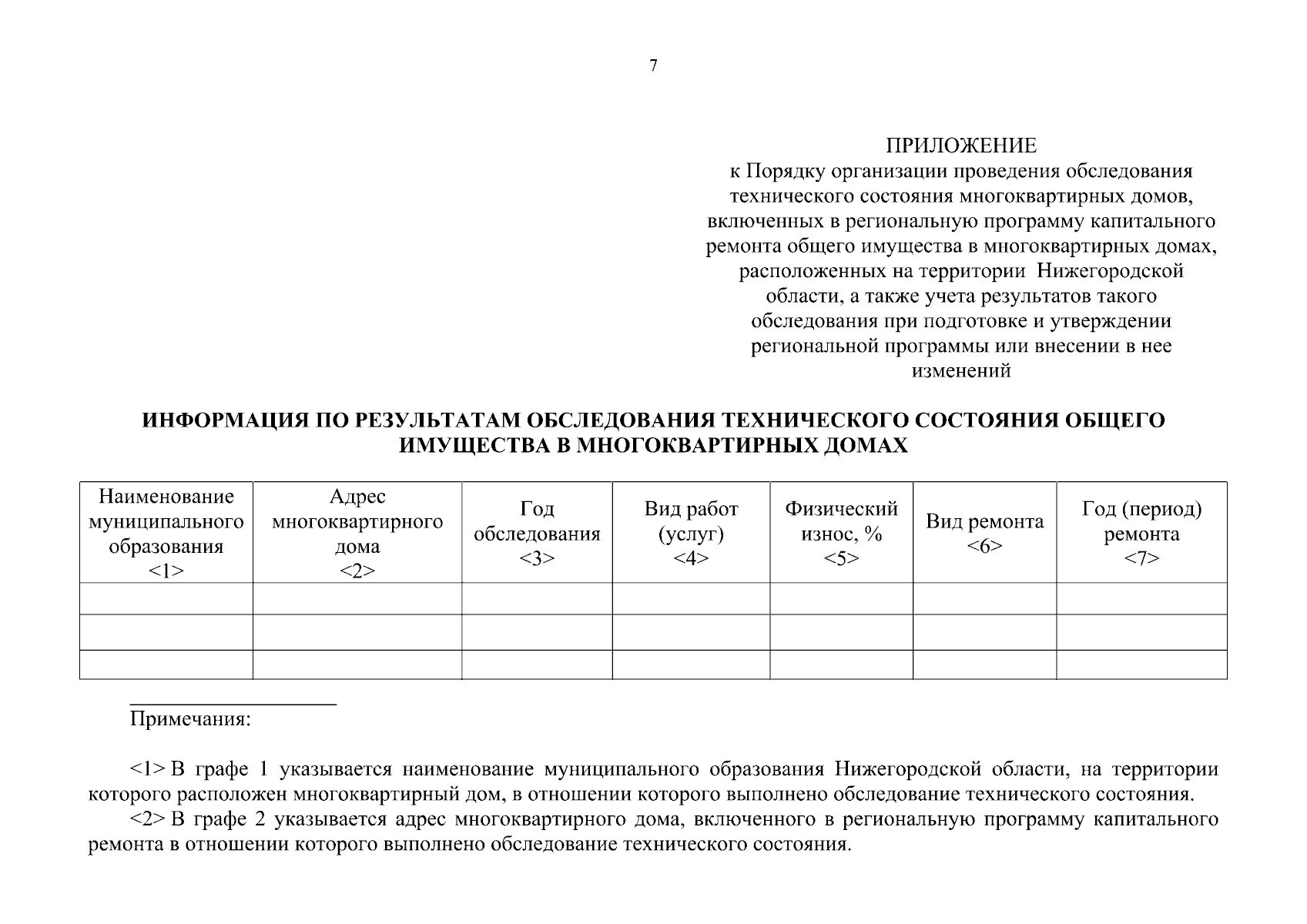 7

ПРИЛОЖЕНИЕ
к Порядку организации проведения обследования технического состояния многоквартирных домов, включенных в региональную программу капитального ремонта общего имущества в многоквартирных домах, расположенных на территории Нижегородской области, а также учета результатов такого обследования при подготовке и утверждении региональной программы или внесении в нее изменений

ИНФОРМАЦИЯ ПО РЕЗУЛЬТАТАМ ОБСЛЕДОВАНИЯ ТЕХНИЧЕСКОГО СОСТОЯНИЯ ОБЩЕГО ИМУЩЕСТВА В МНОГОКВАРТИРНЫХ ДОМАХ

| Наименование муниципального образования <1> | Адрес многоквартирного дома <2> | Год обследования <3> | Вид работ (услуг) <4> | Физический износ, % <5> | Вид ремонта <6> | Год (период) ремонта <7> |
|---|---|---|---|---|---|---|
| | | | | | | |
| | | | | | | |
| | | | | | | |

Примечания:

<1> В графе 1 указывается наименование муниципального образования Нижегородской области, на территории которого расположен многоквартирный дом, в отношении которого выполнено обследование технического состояния.
<2> В графе 2 указывается адрес многоквартирного дома, включенного в региональную программу капитального ремонта в отношении которого выполнено обследование технического состояния.